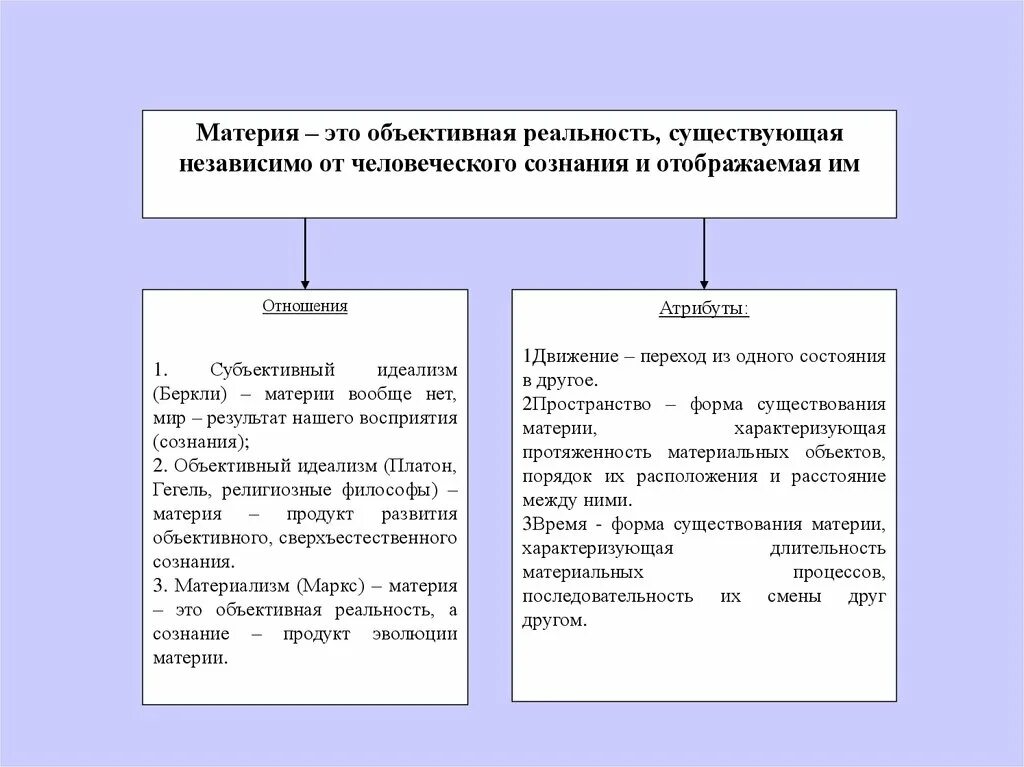 Материя – это объективная реальность, существующая независимо от человеческого сознания и отображаемая им

Отношения

1. Субъективный идеализм (Беркли) – материи вообще нет, мир – результат нашего восприятия (сознания);
2. Объективный идеализм (Платон, Гегель, религиозные философы) – материя – продукт развития объективного, сверхъестественного сознания.
3. Материализм (Маркс) – материя – это объективная реальность, а сознание – продукт эволюции материи.

Атрибуты:

1Движение – переход из одного состояния в другое.
2Пространство – форма существования материи, характеризующая протяженность материальных объектов, порядок их расположения и расстояние между ними.
3Время - форма существования материи, характеризующая длительность материальных процессов, последовательность их смены друг другом.